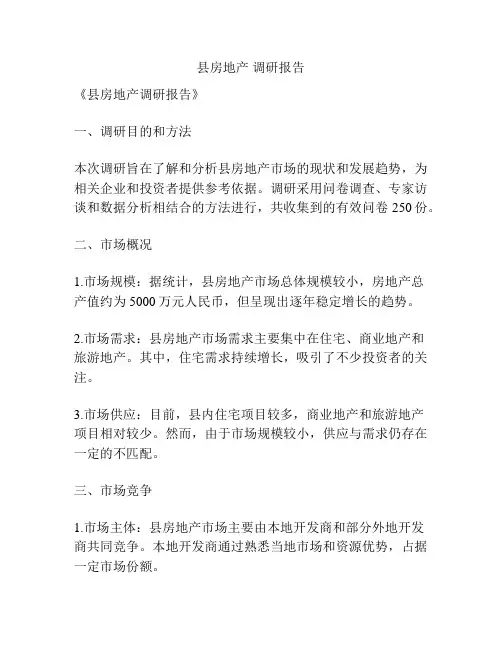 县房地产 调研报告

《县房地产调研报告》

一、调研目的和方法

本次调研旨在了解和分析县房地产市场的现状和发展趋势，为相关企业和投资者提供参考依据。调研采用问卷调查、专家访谈和数据分析相结合的方法进行，共收集到的有效问卷 250 份。

二、市场概况

1.市场规模：据统计，县房地产市场总体规模较小，房地产总产值约为 5000 万元人民币，但呈现出逐年稳定增长的趋势。

2.市场需求：县房地产市场需求主要集中在住宅、商业地产和旅游地产。其中，住宅需求持续增长，吸引了不少投资者的关注。

3.市场供应：目前，县内住宅项目较多，商业地产和旅游地产项目相对较少。然而，由于市场规模较小，供应与需求仍存在一定的不匹配。

三、市场竞争

1.市场主体：县房地产市场主要由本地开发商和部分外地开发商共同竞争。本地开发商通过熟悉当地市场和资源优势，占据一定市场份额。